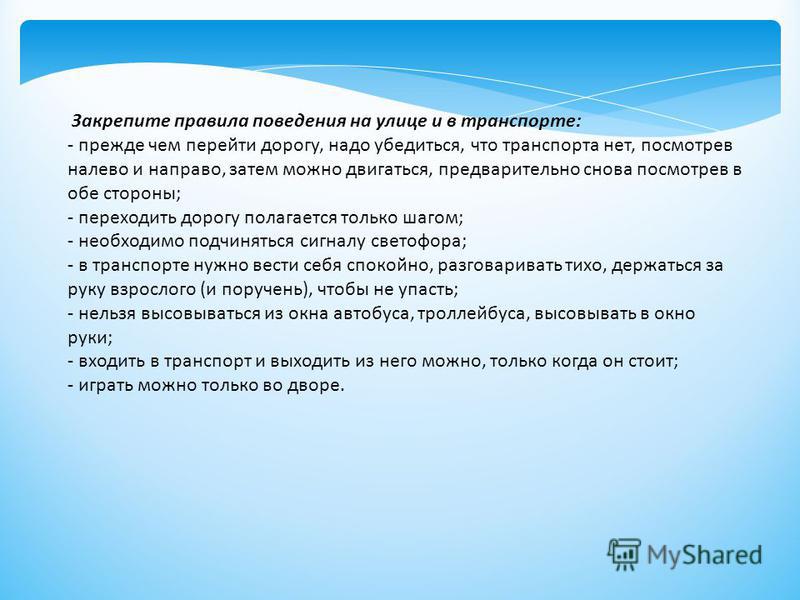 Закрепите правила поведения на улице и в транспорте:
- прежде чем перейти дорогу, надо убедиться, что транспорта нет, посмотрев налево и направо, затем можно двигаться, предварительно снова посмотрев в обе стороны;
- переходить дорогу полагается только шагом;
- необходимо подчиняться сигналу светофора;
- в транспорте нужно вести себя спокойно, разговаривать тихо, держаться за руку взрослого (и поручень), чтобы не упасть;
- нельзя высовываться из окна автобуса, троллейбуса, высовывать в окно руки;
- входить в транспорт и выходить из него можно, только когда он стоит;
- играть можно только во дворе.

MyShared